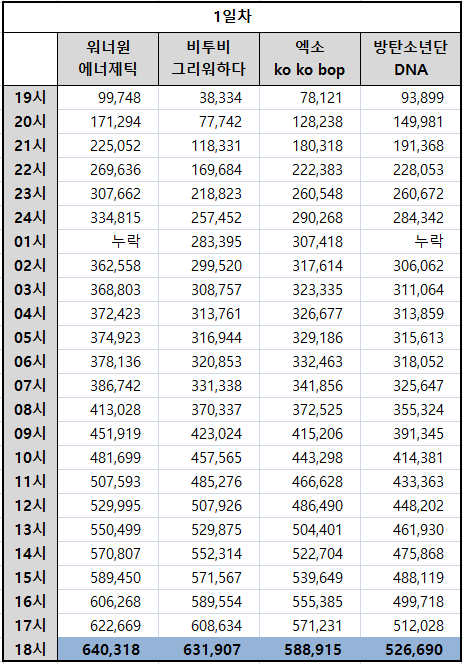 1일차

| | 워너원 에너제틱 | 비투비 그리워하다 | 엑소 ko ko bop | 방탄소년단 DNA |
|---|---|---|---|---|
| 19시 | 99,748 | 38,334 | 78,121 | 93,899 |
| 20시 | 171,294 | 77,742 | 128,238 | 149,981 |
| 21시 | 225,052 | 118,331 | 180,318 | 191,368 |
| 22시 | 269,636 | 169,684 | 222,383 | 228,053 |
| 23시 | 307,662 | 218,823 | 260,548 | 260,672 |
| 24시 | 334,815 | 257,452 | 290,268 | 284,342 |
| 01시 | 누락 | 283,395 | 307,418 | 누락 |
| 02시 | 362,558 | 299,520 | 317,614 | 306,062 |
| 03시 | 368,803 | 308,757 | 323,335 | 311,064 |
| 04시 | 372,423 | 313,761 | 326,677 | 313,859 |
| 05시 | 374,923 | 316,944 | 329,186 | 315,613 |
| 06시 | 378,136 | 320,853 | 332,463 | 318,052 |
| 07시 | 386,742 | 331,338 | 341,856 | 325,647 |
| 08시 | 413,028 | 370,337 | 372,525 | 355,324 |
| 09시 | 451,919 | 423,024 | 415,206 | 391,345 |
| 10시 | 481,699 | 457,565 | 443,298 | 414,381 |
| 11시 | 507,593 | 485,276 | 466,628 | 433,363 |
| 12시 | 529,995 | 507,926 | 486,490 | 448,202 |
| 13시 | 550,499 | 529,875 | 504,401 | 461,930 |
| 14시 | 570,807 | 552,314 | 522,704 | 475,868 |
| 15시 | 589,450 | 571,567 | 539,649 | 488,119 |
| 16시 | 606,268 | 589,554 | 555,385 | 499,718 |
| 17시 | 622,669 | 608,634 | 571,231 | 512,028 |
| 18시 | 640,318 | 631,907 | 588,915 | 526,690 |